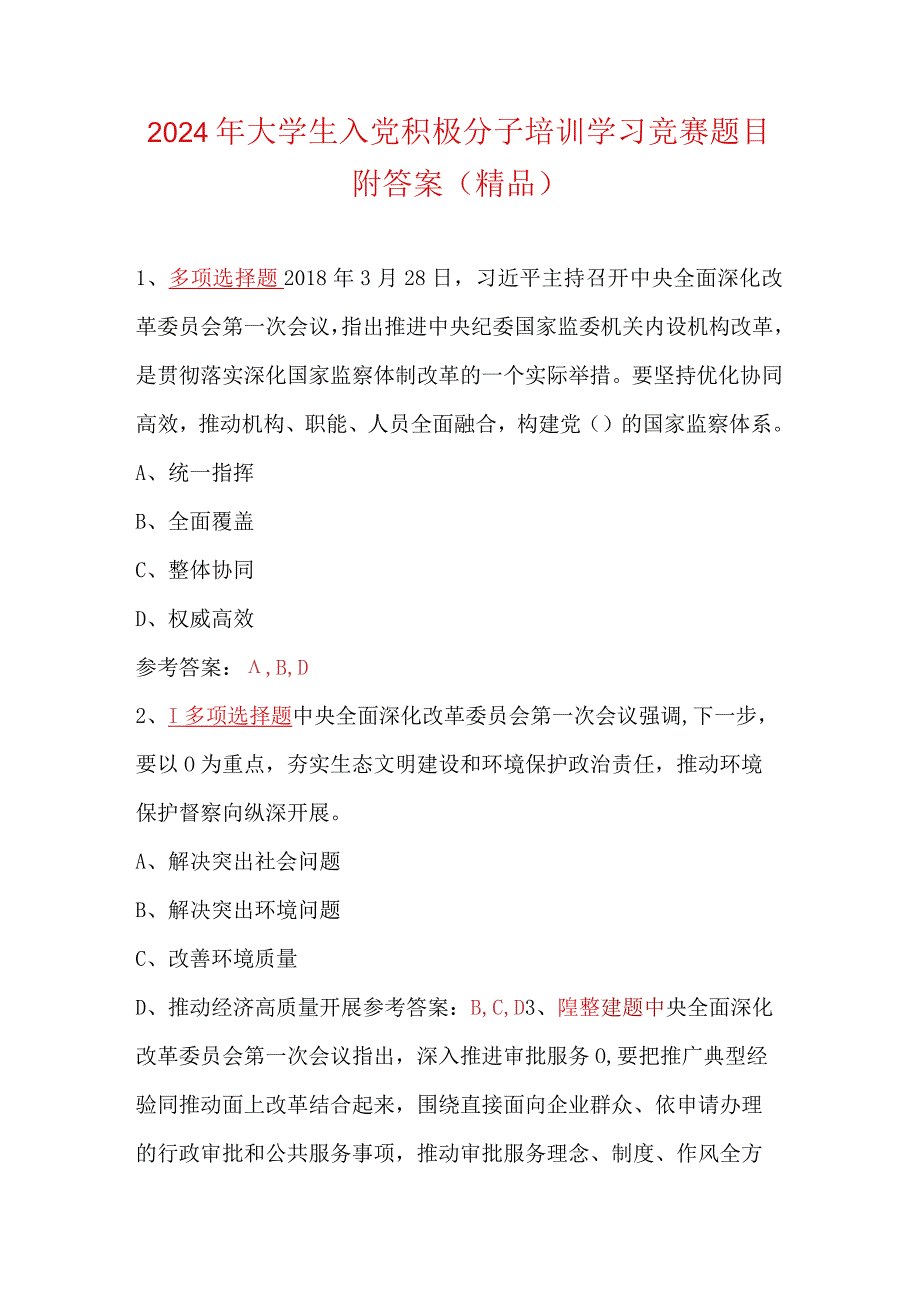 2024年大学生入党积极分子培训学习竞赛题目附答案（精品）

1、多项选择题 2018年3月28日，习近平主持召开中央全面深化改革委员会第一次会议，指出推进中央纪委国家监委机关内设机构改革，是贯彻落实深化国家监察体制改革的一个实际举措。要坚持优化协同高效，推动机构、职能、人员全面融合，构建党（）的国家监察体系。

A、统一指挥

B、全面覆盖

C、整体协同

D、权威高效

参考答案：A,B,D

2、I多项选择题中央全面深化改革委员会第一次会议强调,下一步，要以0为重点，夯实生态文明建设和环境保护政治责任，推动环境保护督察向纵深开展。

A、解决突出社会问题

B、解决突出环境问题

C、改善环境质量

D、推动经济高质量开展参考答案：B,C,D3、隍整建题中央全面深化改革委员会第一次会议指出，深入推进审批服务0,要把推广典型经验同推动面上改革结合起来，围绕直接面向企业群众、依申请办理的行政审批和公共服务事项，推动审批服务理念、制度、作风全方